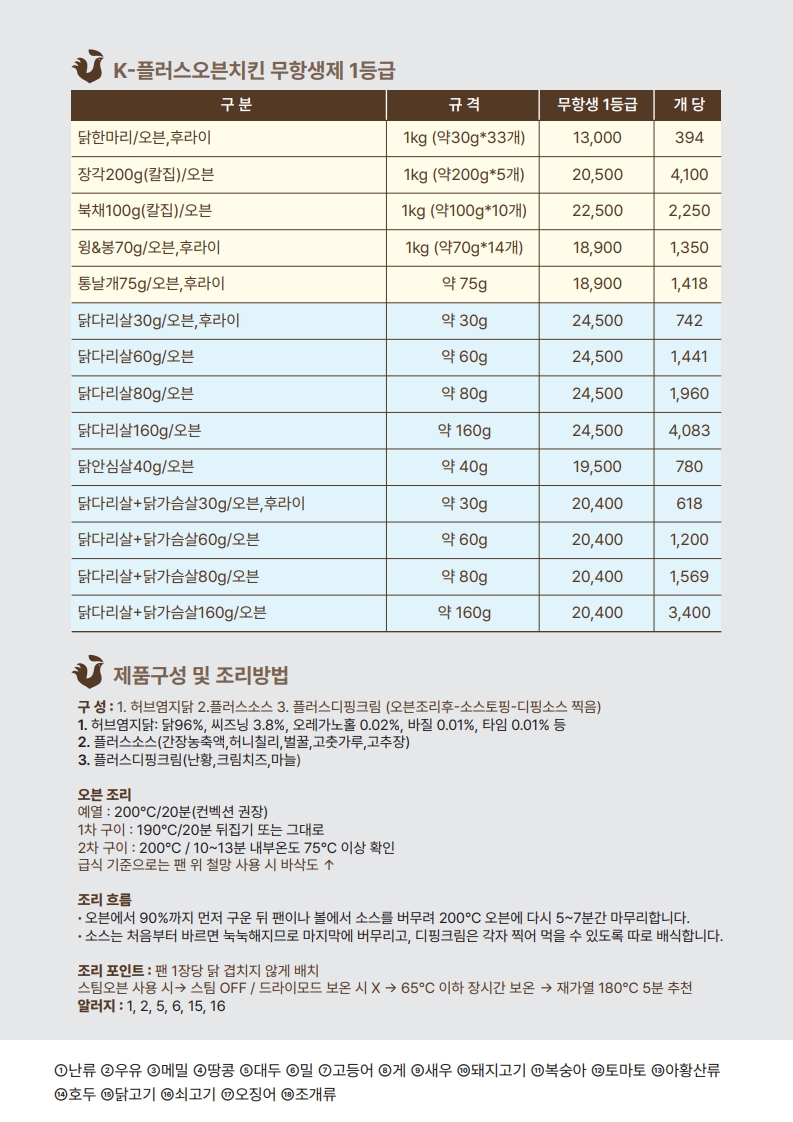 K-플러스오븐치킨 무항생제 1등급

| 구 분 | 규 격 | 무항생 1등급 | 개 당 |
|---|---|---|---|
| 닭한마리/오븐,후라이 | 1kg (약30g*33개) | 13,000 | 394 |
| 장각200g(칼집)/오븐 | 1kg (약200g*5개) | 20,500 | 4,100 |
| 북채100g(칼집)/오븐 | 1kg (약100g*10개) | 22,500 | 2,250 |
| 윙&봉70g/오븐,후라이 | 1kg (약70g*14개) | 18,900 | 1,350 |
| 통날개75g/오븐,후라이 | 약 75g | 18,900 | 1,418 |
| 닭다리살30g/오븐,후라이 | 약 30g | 24,500 | 742 |
| 닭다리살60g/오븐 | 약 60g | 24,500 | 1,441 |
| 닭다리살80g/오븐 | 약 80g | 24,500 | 1,960 |
| 닭다리살160g/오븐 | 약 160g | 24,500 | 4,083 |
| 닭안심살40g/오븐 | 약 40g | 19,500 | 780 |
| 닭다리살+닭가슴살30g/오븐,후라이 | 약 30g | 20,400 | 618 |
| 닭다리살+닭가슴살60g/오븐 | 약 60g | 20,400 | 1,200 |
| 닭다리살+닭가슴살80g/오븐 | 약 80g | 20,400 | 1,569 |
| 닭다리살+닭가슴살160g/오븐 | 약 160g | 20,400 | 3,400 |

제품구성 및 조리방법

구 성 : 1. 허브염지닭 2.플러스소스 3. 플러스디핑크림 (오븐조리후-소스토핑-디핑소스 찍음)
1. 허브염지닭: 닭96%, 씨즈닝 3.8%, 오레가노홀 0.02%, 바질 0.01%, 타임 0.01% 등
2. 플러스소스(간장농축액,허니칠리,벌꿀,고춧가루,고추장)
3. 플러스디핑크림(난황,크림치즈,마늘)

오븐 조리
예열 : 200°C/20분(컨벡션 권장)
1차 구이 : 190°C/20분 뒤집기 또는 그대로
2차 구이 : 200°C / 10~13분 내부온도 75°C 이상 확인
급식 기준으로는 팬 위 철망 사용 시 바삭도 ↑

조리 흐름
• 오븐에서 90%까지 먼저 구운 뒤 팬이나 볼에서 소스를 버무려 200°C 오븐에 다시 5~7분간 마무리합니다.
• 소스는 처음부터 바르면 눅눅해지므로 마지막에 버무리고, 디핑크림은 각자 찍어 먹을 수 있도록 따로 배식합니다.

조리 포인트 : 팬 1장당 닭 겹치지 않게 배치
스팀오븐 사용 시→ 스팀 OFF / 드라이모드 보온 시 X → 65°C 이하 장시간 보온 → 재가열 180°C 5분 추천
알러지 : 1, 2, 5, 6, 15, 16

①난류 ②우유 ③메밀 ④땅콩 ⑤대두 ⑥밀 ⑦고등어 ⑧게 ⑨새우 ⑩돼지고기 ⑪복숭아 ⑫토마토 ⑬아황산류 ⑭호두 ⑮닭고기 ⑯쇠고기 ⑰오징어 ⑱조개류